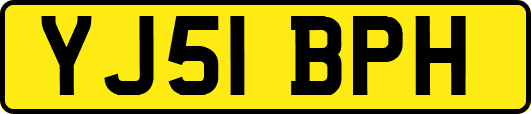 YJ51 BPH